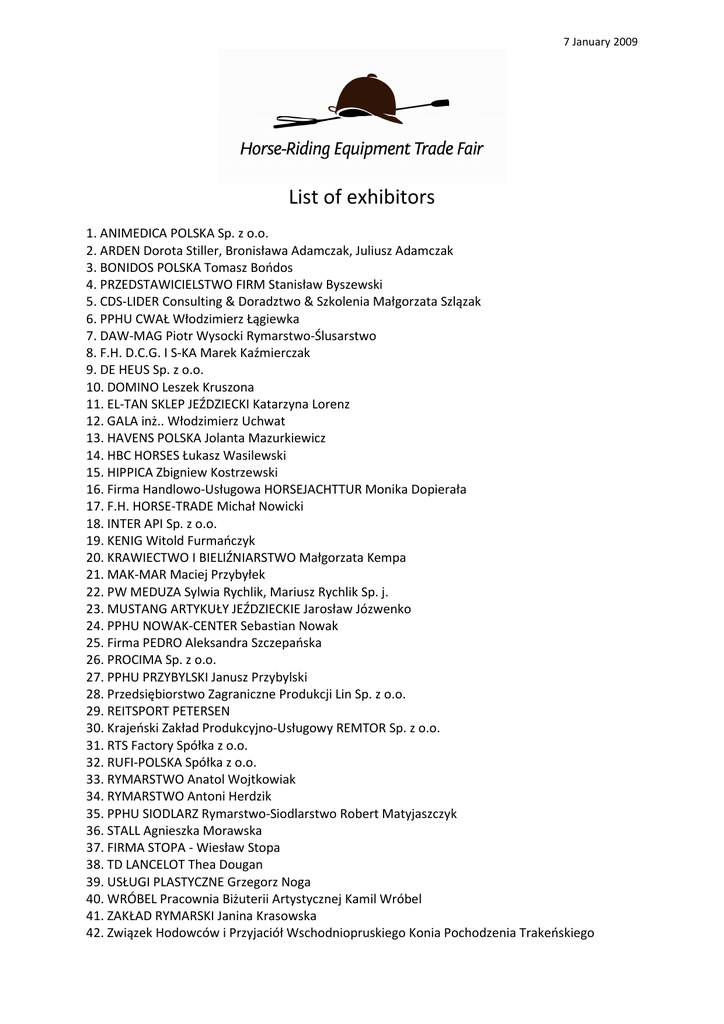 7 January 2009

Horse-Riding Equipment Trade Fair

List of exhibitors

1. ANIMEDICA POLSKA Sp. z o.o.
2. ARDEN Dorota Stiller, Bronisława Adamczak, Juliusz Adamczak
3. BONIDOS POLSKA Tomasz Bońdos
4. PRZEDSTAWICIELSTWO FIRM Stanisław Byszewski
5. CDS-LIDER Consulting & Doradztwo & Szkolenia Małgorzata Szlązak
6. PPHU CWAŁ Włodzimierz Łągiewka
7. DAW-MAG Piotr Wysocki Rymarstwo-Ślusarstwo
8. F.H. D.C.G. I S-KA Marek Kaźmierczak
9. DE HEUS Sp. z o.o.
10. DOMINO Leszek Kruszona
11. EL-TAN SKLEP JEŹDZIECKI Katarzyna Lorenz
12. GALA inż.. Włodzimierz Uchwat
13. HAVENS POLSKA Jolanta Mazurkiewicz
14. HBC HORSES Łukasz Wasilewski
15. HIPPICA Zbigniew Kostrzewski
16. Firma Handlowo-Usługowa HORSEJACHTTUR Monika Dopierała
17. F.H. HORSE-TRADE Michał Nowicki
18. INTER API Sp. z o.o.
19. KENIG Witold Furmańczyk
20. KRAWIECTWO I BIELIŹNIARSTWO Małgorzata Kempa
21. MAK-MAR Maciej Przybyłek
22. PW MEDUZA Sylwia Rychlik, Mariusz Rychlik Sp. j.
23. MUSTANG ARTYKUŁY JEŹDZIECKIE Jarosław Józwenko
24. PPHU NOWAK-CENTER Sebastian Nowak
25. Firma PEDRO Aleksandra Szczepańska
26. PROCIMA Sp. z o.o.
27. PPHU PRZYBYLSKI Janusz Przybylski
28. Przedsiębiorstwo Zagraniczne Produkcji Lin Sp. z o.o.
29. REITSPORT PETERSEN
30. Krajeński Zakład Produkcyjno-Usługowy REMTOR Sp. z o.o.
31. RTS Factory Spółka z o.o.
32. RUFI-POLSKA Spółka z o.o.
33. RYMARSTWO Anatol Wojtkowiak
34. RYMARSTWO Antoni Herdzik
35. PPHU SIODLARZ Rymarstwo-Siodlarstwo Robert Matyjaszczyk
36. STALL Agnieszka Morawska
37. FIRMA STOPA - Wiesław Stopa
38. TD LANCELOT Thea Dougan
39. USŁUGI PLASTYCZNE Grzegorz Noga
40. WRÓBEL Pracownia Biżuterii Artystycznej Kamil Wróbel
41. ZAKŁAD RYMARSKI Janina Krasowska
42. Związek Hodowców i Przyjaciół Wschodniopruskiego Konia Pochodzenia Trakeńskiego